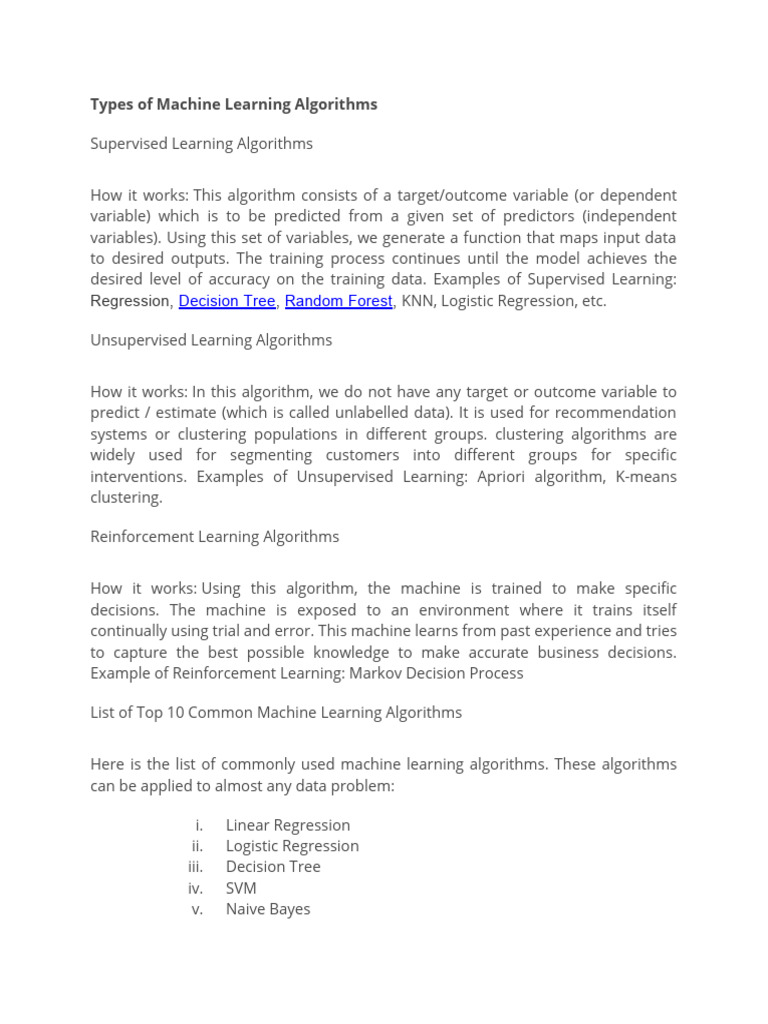 Types of Machine Learning Algorithms

Supervised Learning Algorithms

How it works: This algorithm consists of a target/outcome variable (or dependent variable) which is to be predicted from a given set of predictors (independent variables). Using this set of variables, we generate a function that maps input data to desired outputs. The training process continues until the model achieves the desired level of accuracy on the training data. Examples of Supervised Learning: Regression, Decision Tree, Random Forest, KNN, Logistic Regression, etc.

Unsupervised Learning Algorithms

How it works: In this algorithm, we do not have any target or outcome variable to predict / estimate (which is called unlabelled data). It is used for recommendation systems or clustering populations in different groups. clustering algorithms are widely used for segmenting customers into different groups for specific interventions. Examples of Unsupervised Learning: Apriori algorithm, K-means clustering.

Reinforcement Learning Algorithms

How it works: Using this algorithm, the machine is trained to make specific decisions. The machine is exposed to an environment where it trains itself continually using trial and error. This machine learns from past experience and tries to capture the best possible knowledge to make accurate business decisions. Example of Reinforcement Learning: Markov Decision Process

List of Top 10 Common Machine Learning Algorithms

Here is the list of commonly used machine learning algorithms. These algorithms can be applied to almost any data problem:

i. Linear Regression
ii. Logistic Regression
iii. Decision Tree
iv. SVM
v. Naive Bayes